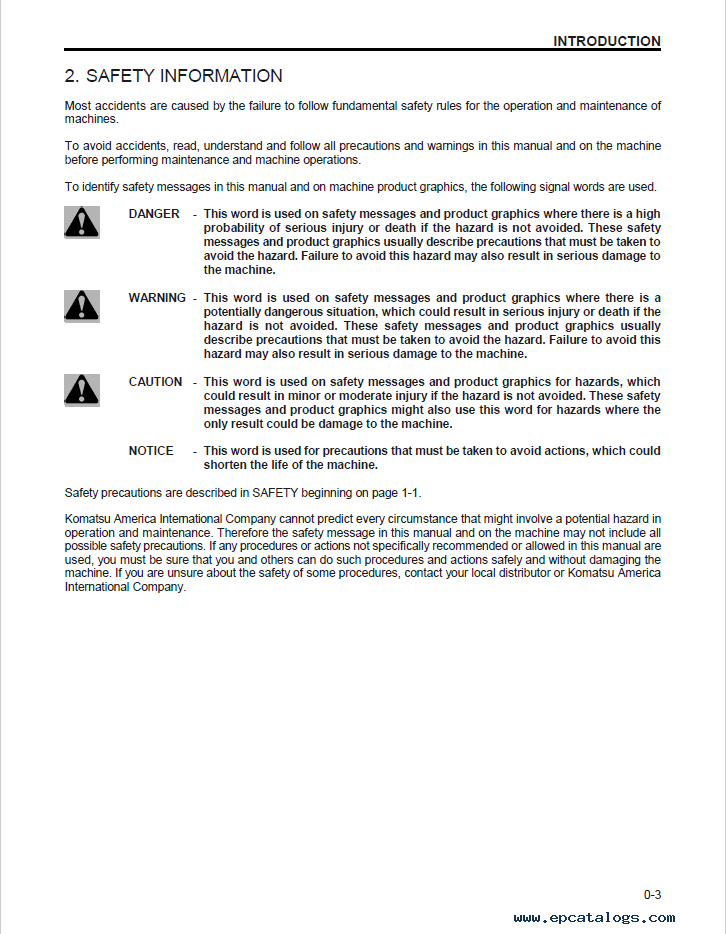 INTRODUCTION

2. SAFETY INFORMATION

Most accidents are caused by the failure to follow fundamental safety rules for the operation and maintenance of machines.

To avoid accidents, read, understand and follow all precautions and warnings in this manual and on the machine before performing maintenance and machine operations.

To identify safety messages in this manual and on machine product graphics, the following signal words are used.

DANGER - This word is used on safety messages and product graphics where there is a high probability of serious injury or death if the hazard is not avoided. These safety messages and product graphics usually describe precautions that must be taken to avoid the hazard. Failure to avoid this hazard may also result in serious damage to the machine.

WARNING - This word is used on safety messages and product graphics where there is a potentially dangerous situation, which could result in serious injury or death if the hazard is not avoided. These safety messages and product graphics usually describe precautions that must be taken to avoid the hazard. Failure to avoid this hazard may also result in serious damage to the machine.

CAUTION - This word is used on safety messages and product graphics for hazards, which could result in minor or moderate injury if the hazard is not avoided. These safety messages and product graphics might also use this word for hazards where the only result could be damage to the machine.

NOTICE - This word is used for precautions that must be taken to avoid actions, which could shorten the life of the machine.

Safety precautions are described in SAFETY beginning on page 1-1.

Komatsu America International Company cannot predict every circumstance that might involve a potential hazard in operation and maintenance. Therefore the safety message in this manual and on the machine may not include all possible safety precautions. If any procedures or actions not specifically recommended or allowed in this manual are used, you must be sure that you and others can do such procedures and actions safely and without damaging the machine. If you are unsure about the safety of some procedures, contact your local distributor or Komatsu America International Company.

0-3

www.epcatalogs.com